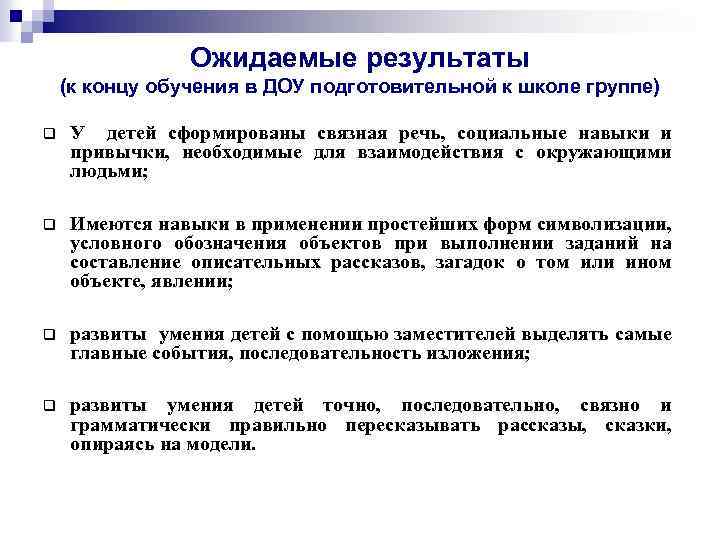 Ожидаемые результаты
(к концу обучения в ДОУ подготовительной к школе группе)

❑ У детей сформированы связная речь, социальные навыки и привычки, необходимые для взаимодействия с окружающими людьми;

❑ Имеются навыки в применении простейших форм символизации, условного обозначения объектов при выполнении заданий на составление описательных рассказов, загадок о том или ином объекте, явлении;

❑ развиты умения детей с помощью заместителей выделять самые главные события, последовательность изложения;

❑ развиты умения детей точно, последовательно, связно и грамматически правильно пересказывать рассказы, сказки, опираясь на модели.